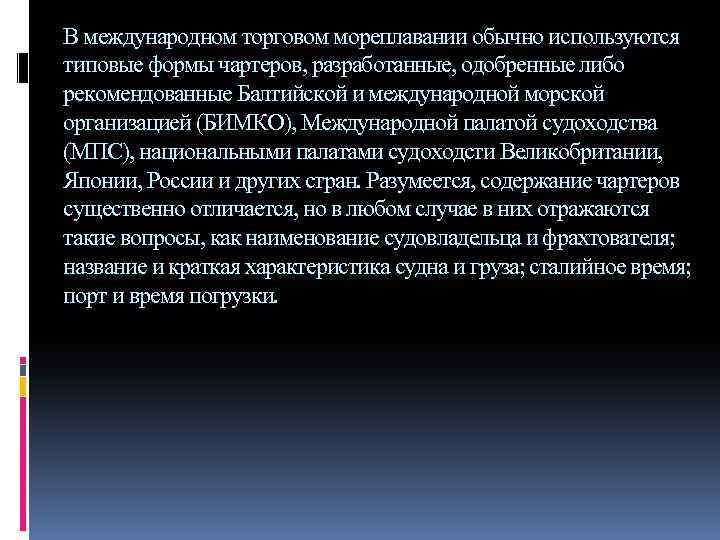 В международном торговом мореплавании обычно используются типовые формы чартеров, разработанные, одобренные либо рекомендованные Балтийской и международной морской организацией (БИМКО), Международной палатой судоходства (МПС), национальными палатами судоходсти Великобритании, Японии, России и других стран. Разумеется, содержание чартеров существенно отличается, но в любом случае в них отражаются такие вопросы, как наименование судовладельца и фрахтователя; название и краткая характеристика судна и груза; сталийное время; порт и время погрузки.